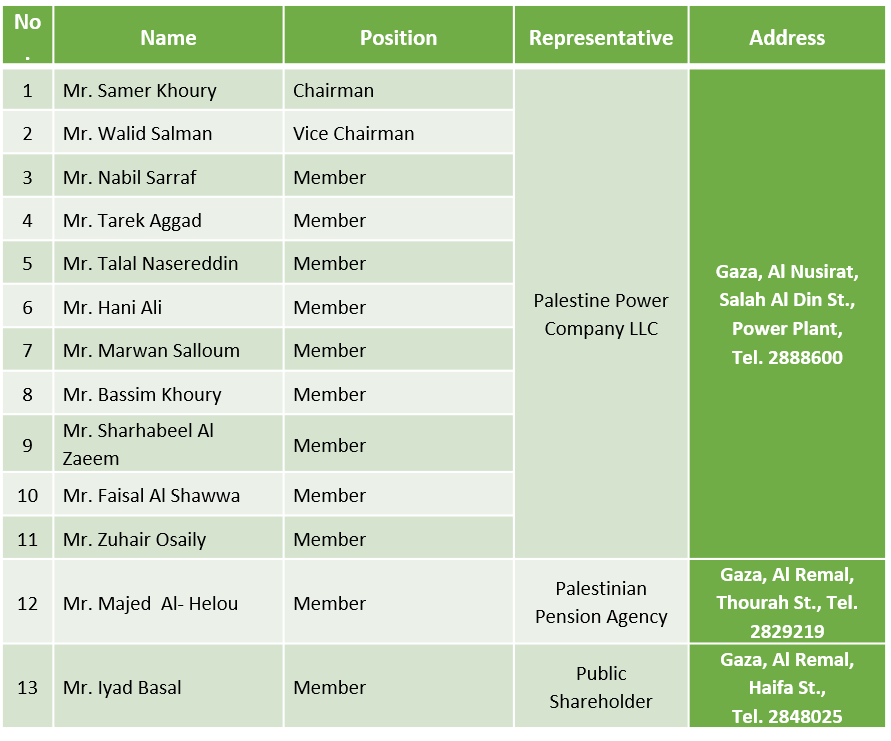 | No. | Name | Position | Representative | Address |
|---|---|---|---|---|
| 1 | Mr. Samer Khoury | Chairman | Palestine Power Company LLC | Gaza, Al Nusirat, Salah Al Din St., Power Plant, Tel. 2888600 |
| 2 | Mr. Walid Salman | Vice Chairman | | |
| 3 | Mr. Nabil Sarraf | Member | | |
| 4 | Mr. Tarek Aggad | Member | | |
| 5 | Mr. Talal Nasereddin | Member | | |
| 6 | Mr. Hani Ali | Member | | |
| 7 | Mr. Marwan Salloum | Member | | |
| 8 | Mr. Bassim Khoury | Member | | |
| 9 | Mr. Sharhabeel Al Zaeem | Member | | |
| 10 | Mr. Faisal Al Shawwa | Member | | |
| 11 | Mr. Zuhair Osaily | Member | | |
| 12 | Mr. Majed Al- Helou | Member | Palestinian Pension Agency | Gaza, Al Remal, Thourah St., Tel. 2829219 |
| 13 | Mr. Iyad Basal | Member | Public Shareholder | Gaza, Al Remal, Haifa St., Tel. 2848025 |